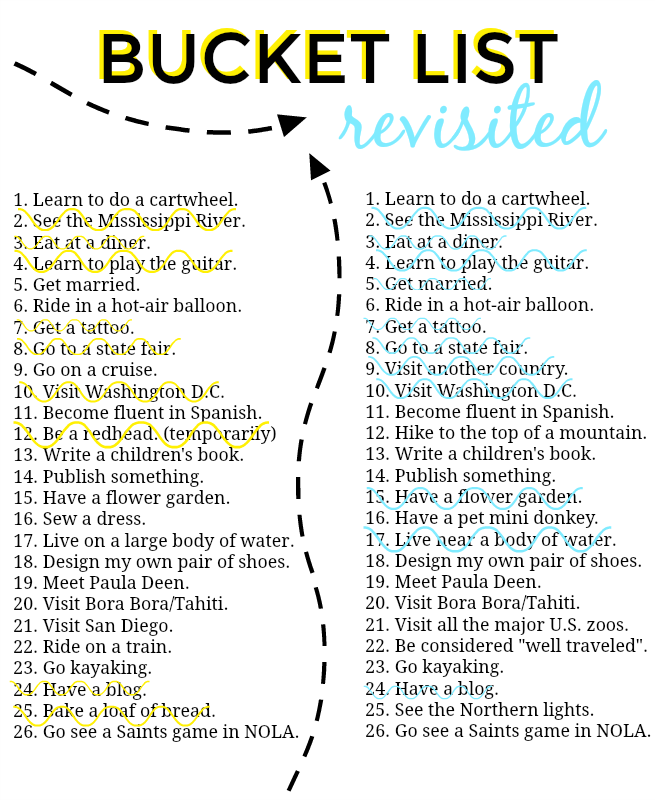 BUCKET LIST
revisited

1. Learn to do a cartwheel.
2. See the Mississippi River.
3. Eat at a diner.
4. Learn to play the guitar.
5. Get married.
6. Ride in a hot-air balloon.
7. Get a tattoo.
8. Go to a state fair.
9. Go on a cruise.
10. Visit Washington D.C.
11. Become fluent in Spanish.
12. Be a redhead. (temporarily)
13. Write a children's book.
14. Publish something.
15. Have a flower garden.
16. Sew a dress.
17. Live on a large body of water.
18. Design my own pair of shoes.
19. Meet Paula Deen.
20. Visit Bora Bora/Tahiti.
21. Visit San Diego.
22. Ride on a train.
23. Go kayaking.
24. Have a blog.
25. Bake a loaf of bread.
26. Go see a Saints game in NOLA.

1. Learn to do a cartwheel.
2. See the Mississippi River.
3. Eat at a diner.
4. Learn to play the guitar.
5. Get married.
6. Ride in a hot-air balloon.
7. Get a tattoo.
8. Go to a state fair.
9. Visit another country.
10. Visit Washington D.C.
11. Become fluent in Spanish.
12. Hike to the top of a mountain.
13. Write a children's book.
14. Publish something.
15. Have a flower garden.
16. Have a pet mini donkey.
17. Live near a body of water.
18. Design my own pair of shoes.
19. Meet Paula Deen.
20. Visit Bora Bora/Tahiti.
21. Visit all the major U.S. zoos.
22. Be considered "well traveled".
23. Go kayaking.
24. Have a blog.
25. See the Northern lights.
26. Go see a Saints game in NOLA.